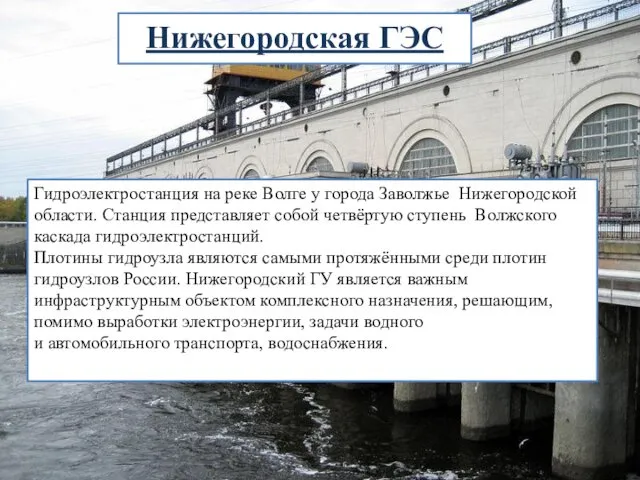 Нижегородская ГЭС

Гидроэлектростанция на реке Волге у города Заволжье Нижегородской области. Станция представляет собой четвёртую ступень Волжского каскада гидроэлектростанций.
Плотины гидроузла являются самыми протяжёнными среди плотин гидроузлов России. Нижегородский ГУ является важным инфраструктурным объектом комплексного назначения, решающим, помимо выработки электроэнергии, задачи водного и автомобильного транспорта, водоснабжения.